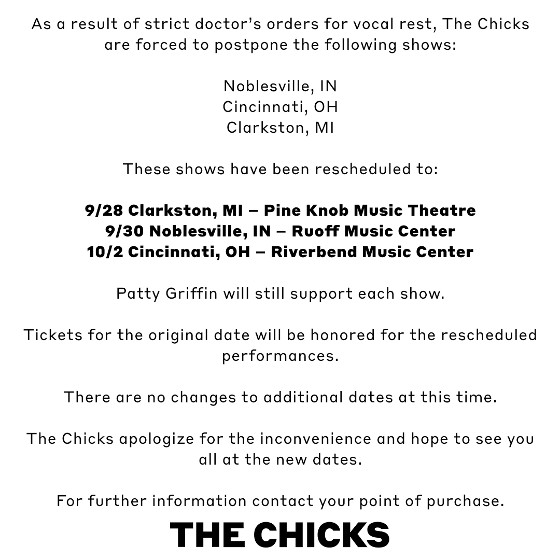 As a result of strict doctor's orders for vocal rest, The Chicks are forced to postpone the following shows:

Noblesville, IN
Cincinnati, OH
Clarkston, MI

These shows have been rescheduled to:

9/28 Clarkston, MI – Pine Knob Music Theatre
9/30 Noblesville, IN – Ruoff Music Center
10/2 Cincinnati, OH – Riverbend Music Center

Patty Griffin will still support each show.

Tickets for the original date will be honored for the rescheduled performances.

There are no changes to additional dates at this time.

The Chicks apologize for the inconvenience and hope to see you all at the new dates.

For further information contact your point of purchase.

THE CHICKS